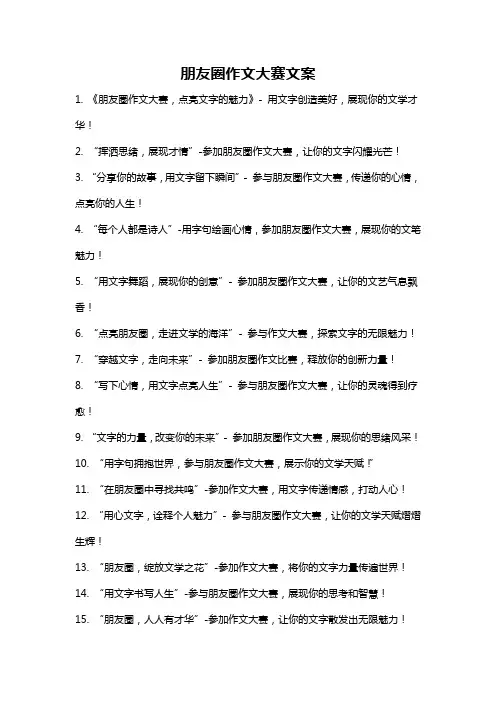 朋友圈作文大赛文案

1. 《朋友圈作文大赛，点亮文字的魅力》- 用文字创造美好，展现你的文学才华！

2. “挥洒思绪，展现才情”-参加朋友圈作文大赛，让你的文字闪耀光芒！

3. “分享你的故事，用文字留下瞬间”- 参与朋友圈作文大赛，传递你的心情，点亮你的人生！

4. “每个人都是诗人”-用字句绘画心情，参加朋友圈作文大赛，展现你的文笔魅力！

5. “用文字舞蹈，展现你的创意”- 参加朋友圈作文大赛，让你的文艺气息飘香！

6. “点亮朋友圈，走进文学的海洋”- 参与作文大赛，探索文字的无限魅力！

7. “穿越文字，走向未来”- 参加朋友圈作文比赛，释放你的创新力量！

8. “写下心情，用文字点亮人生”- 参与朋友圈作文大赛，让你的灵魂得到疗愈！

9. “文字的力量，改变你的未来”- 参加朋友圈作文大赛，展现你的思绪风采！

10. “用字句拥抱世界，参与朋友圈作文大赛，展示你的文学天赋！”

11. “在朋友圈中寻找共鸣”-参加作文大赛，用文字传递情感，打动人心！

12. “用心文字，诠释个人魅力”- 参与朋友圈作文大赛，让你的文学天赋熠熠生辉！

13. “朋友圈，绽放文学之花”-参加作文大赛，将你的文字力量传遍世界！

14. “用文字书写人生”-参与朋友圈作文大赛，展现你的思考和智慧！

15. “朋友圈，人人有才华”-参加作文大赛，让你的文字散发出无限魅力！